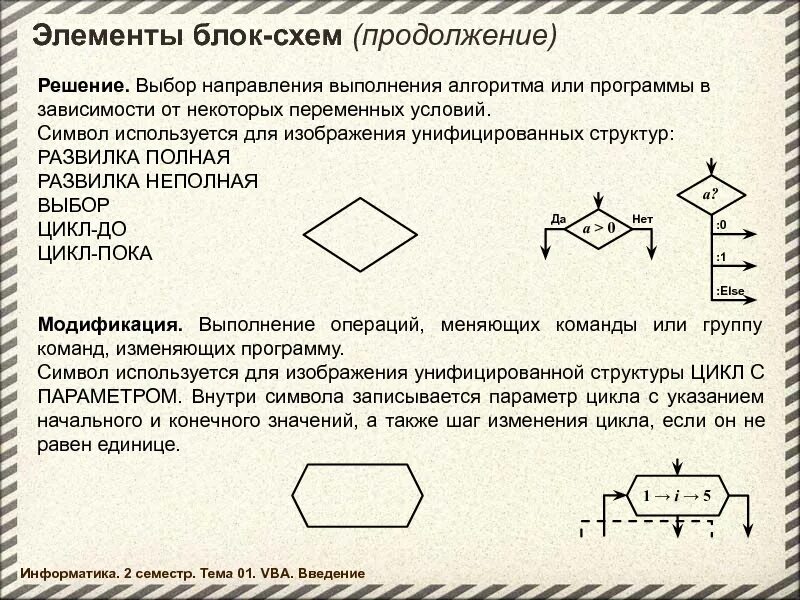 Элементы блок-схем (продолжение)

Решение. Выбор направления выполнения алгоритма или программы в зависимости от некоторых переменных условий.
Символ используется для изображения унифицированных структур:
РАЗВИЛКА ПОЛНАЯ
РАЗВИЛКА НЕПОЛНАЯ
ВЫБОР
ЦИКЛ-ДО
ЦИКЛ-ПОКА

Да
$a > 0$
Нет

$a?$
:0
:1
:Else

Модификация. Выполнение операций, меняющих команды или группу команд, изменяющих программу.
Символ используется для изображения унифицированной структуры ЦИКЛ С ПАРАМЕТРОМ. Внутри символа записывается параметр цикла с указанием начального и конечного значений, а также шаг изменения цикла, если он не равен единице.

$1 \rightarrow i \rightarrow 5$

Информатика. 2 семестр. Тема 01. VBA. Введение